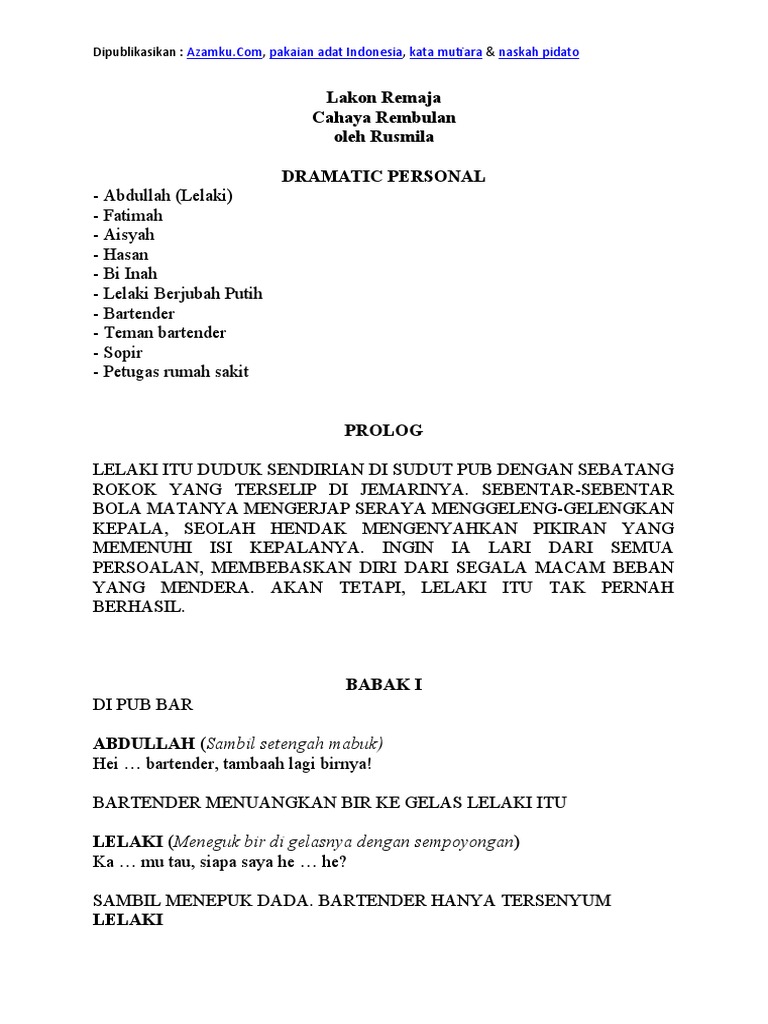 Dipublikasikan : Azamku.Com, pakaian adat Indonesia, kata mutiara & naskah pidato

Lakon Remaja
Cahaya Rembulan
oleh Rusmila

DRAMATIC PERSONAL
- Abdullah (Lelaki)
- Fatimah
- Aisyah
- Hasan
- Bi Inah
- Lelaki Berjubah Putih
- Bartender
- Teman bartender
- Sopir
- Petugas rumah sakit

PROLOG

LELAKI ITU DUDUK SENDIRIAN DI SUDUT PUB DENGAN SEBATANG ROKOK YANG TERSELIP DI JEMARINYA. SEBENTAR-SEBENTAR BOLA MATANYA MENGERJAP SERAYA MENGGELENG-GELENGKAN KEPALA, SEOLAH HENDAK MENGENYAHKAN PIKIRAN YANG MEMENUHI ISI KEPALANYA. INGIN IA LARI DARI SEMUA PERSOALAN, MEMBEBASKAN DIRI DARI SEGALA MACAM BEBAN YANG MENDERA. AKAN TETAPI, LELAKI ITU TAK PERNAH BERHASIL.

BABAK I
DI PUB BAR

ABDULLAH (Sambil setengah mabuk)
Hei … bartender, tambaah lagi birnya!

BARTENDER MENUANGKAN BIR KE GELAS LELAKI ITU

LELAKI (Meneguk bir di gelasnya dengan sempoyongan)
Ka … mu tau, siapa saya he … he?

SAMBIL MENEPUK DADA. BARTENDER HANYA TERSENYUM
LELAKI